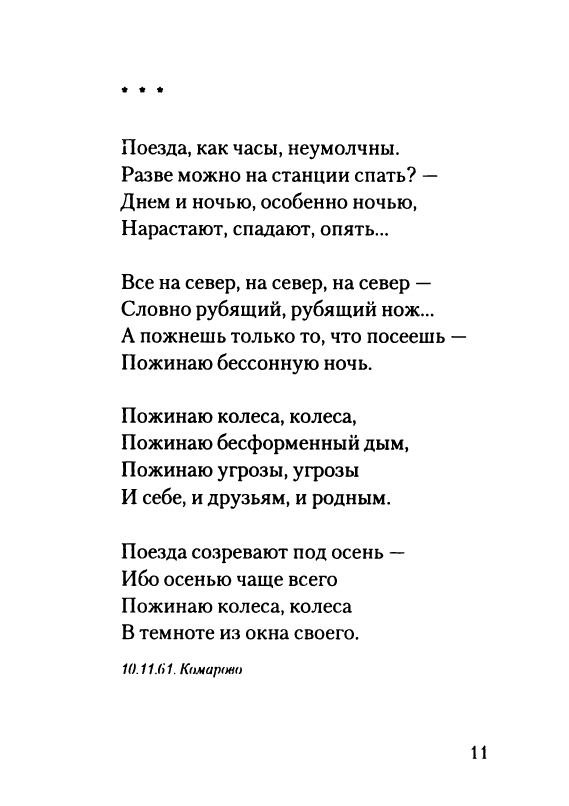 * * *

Поезда, как часы, неумолчны.
Разве можно на станции спать? —
Днем и ночью, особенно ночью,
Нарастают, спадают, опять...

Все на север, на север, на север —
Словно рубящий, рубящий нож...
А пожнешь только то, что посеешь —
Пожинаю бессонную ночь.

Пожинаю колеса, колеса,
Пожинаю бесформенный дым,
Пожинаю угрозы, угрозы
И себе, и друзьям, и родным.

Поезда созревают под осень —
Ибо осенью чаще всего
Пожинаю колеса, колеса
В темноте из окна своего.

10.11.61. Комарово

11